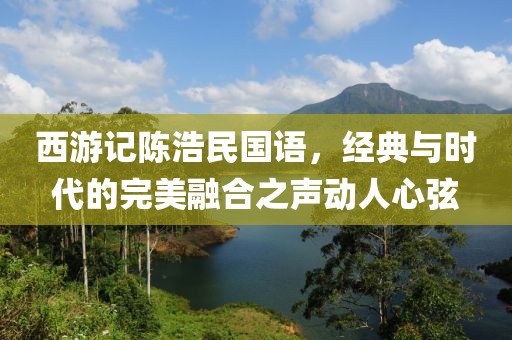 西游记陈浩民国语，经典与时代的完美融合之声动人心弦